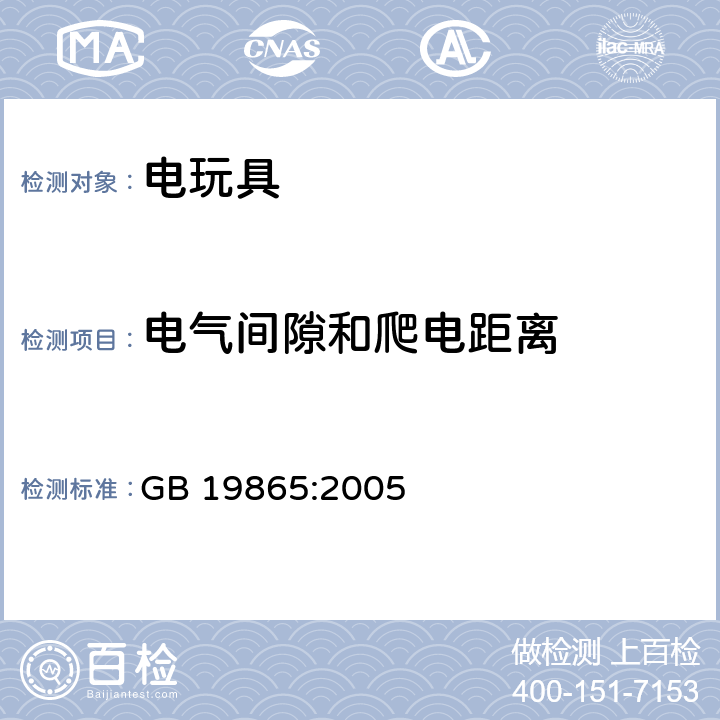 MA CNAS AL ilac-MRA

检测对象： 电玩具

检测项目： 电气间隙和爬电距离

检测标准： GB 19865:2005

百检
Baijiantest.com

做检测 上百检
400-151-7153